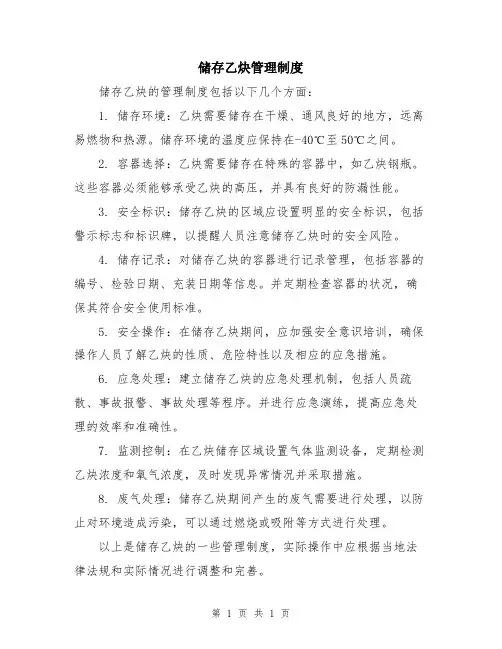 储存乙炔管理制度

储存乙炔的管理制度包括以下几个方面：

1. 储存环境：乙炔需要储存在干燥、通风良好的地方，远离易燃物和热源。储存环境的温度应保持在-40℃至50℃之间。

2. 容器选择：乙炔需要储存在特殊的容器中，如乙炔钢瓶。这些容器必须能够承受乙炔的高压，并具有良好的防漏性能。

3. 安全标识：储存乙炔的区域应设置明显的安全标识，包括警示标志和标识牌，以提醒人员注意储存乙炔时的安全风险。

4. 储存记录：对储存乙炔的容器进行记录管理，包括容器的编号、检验日期、充装日期等信息。并定期检查容器的状况，确保其符合安全使用标准。

5. 安全操作：在储存乙炔期间，应加强安全意识培训，确保操作人员了解乙炔的性质、危险特性以及相应的应急措施。

6. 应急处理：建立储存乙炔的应急处理机制，包括人员疏散、事故报警、事故处理等程序。并进行应急演练，提高应急处理的效率和准确性。

7. 监测控制：在乙炔储存区域设置气体监测设备，定期检测乙炔浓度和氧气浓度，及时发现异常情况并采取措施。

8. 废气处理：储存乙炔期间产生的废气需要进行处理，以防止对环境造成污染，可以通过燃烧或吸附等方式进行处理。

以上是储存乙炔的一些管理制度，实际操作中应根据当地法律法规和实际情况进行调整和完善。

第 1 页 共 1 页